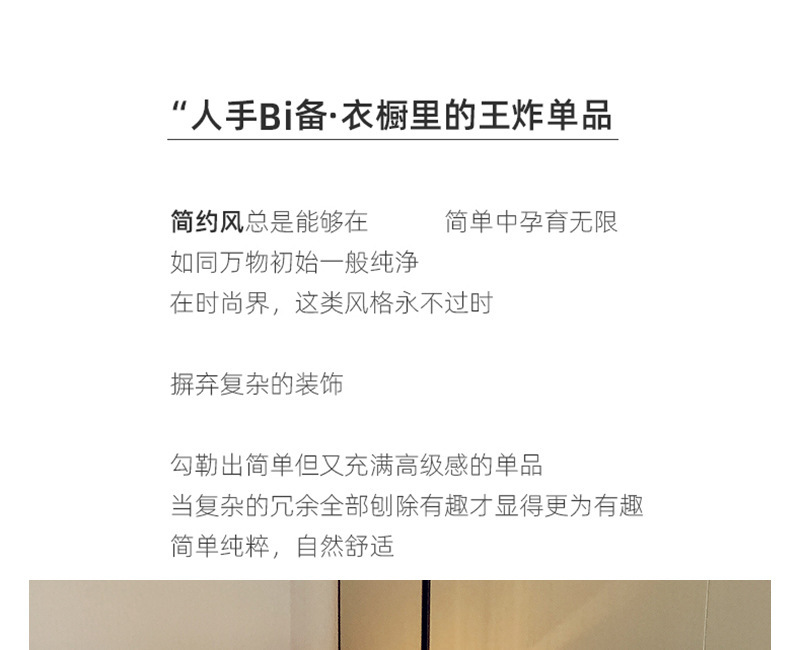 “人手Bi备·衣橱里的王炸单品

简约风总是能够在 简单中孕育无限
如同万物初始一般纯净
在时尚界，这类风格永不过时

摒弃复杂的装饰

勾勒出简单但又充满高级感的单品
当复杂的冗余全部刨除有趣才显得更为有趣
简单纯粹，自然舒适